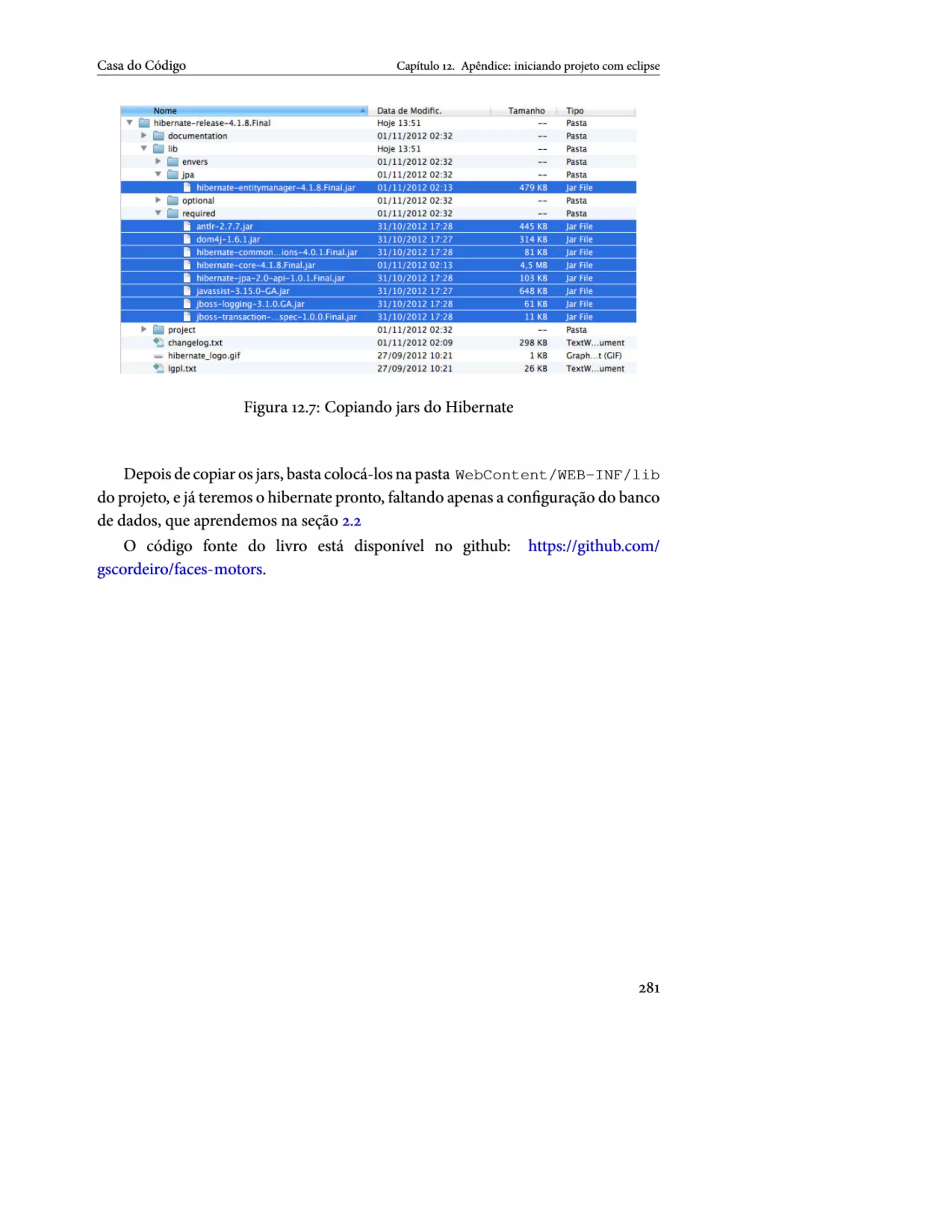 Casa do Código

Capítulo 12. Apêndice: iniciando projeto com eclipse

| Nome | Data de Modific. | Tamanho | Tipo |
|---|---|---|---|
| hibernate-release-4.1.8.Final | Hoje 13:51 | -- | Pasta |
| documentation | 01/11/2012 02:32 | -- | Pasta |
| lib | Hoje 13:51 | -- | Pasta |
| envers | 01/11/2012 02:32 | -- | Pasta |
| jpa | 01/11/2012 02:32 | -- | Pasta |
| hibernate-entitymanager-4.1.8.Final.jar | 01/11/2012 02:13 | 479 KB | Jar File |
| optional | 01/11/2012 02:32 | -- | Pasta |
| required | 01/11/2012 02:32 | -- | Pasta |
| antlr-2.7.7.jar | 31/10/2012 17:28 | 445 KB | Jar File |
| dom4j-1.6.1.jar | 31/10/2012 17:27 | 314 KB | Jar File |
| hibernate-common...ions-4.0.1.Final.jar | 31/10/2012 17:28 | 81 KB | Jar File |
| hibernate-core-4.1.8.Final.jar | 01/11/2012 02:13 | 4,5 MB | Jar File |
| hibernate-jpa-2.0-api-1.0.1.Final.jar | 31/10/2012 17:28 | 103 KB | Jar File |
| javassist-3.15.0-GA.jar | 31/10/2012 17:27 | 648 KB | Jar File |
| jboss-logging-3.1.0.GA.jar | 31/10/2012 17:28 | 61 KB | Jar File |
| jboss-transaction-...spec-1.0.0.Final.jar | 31/10/2012 17:28 | 11 KB | Jar File |
| project | 01/11/2012 02:32 | -- | Pasta |
| changelog.txt | 01/11/2012 02:09 | 298 KB | TextW...ument |
| hibernate_logo.gif | 27/09/2012 10:21 | 1 KB | Graph...t (GIF) |
| lgpl.txt | 27/09/2012 10:21 | 26 KB | TextW...ument |

Figura 12.7: Copiando jars do Hibernate

Depois de copiar os jars, basta colocá-los na pasta WebContent/WEB-INF/lib do projeto, e já teremos o hibernate pronto, faltando apenas a configuração do banco de dados, que aprendemos na seção 2.2

O código fonte do livro está disponível no github: https://github.com/gscordeiro/faces-motors.

281